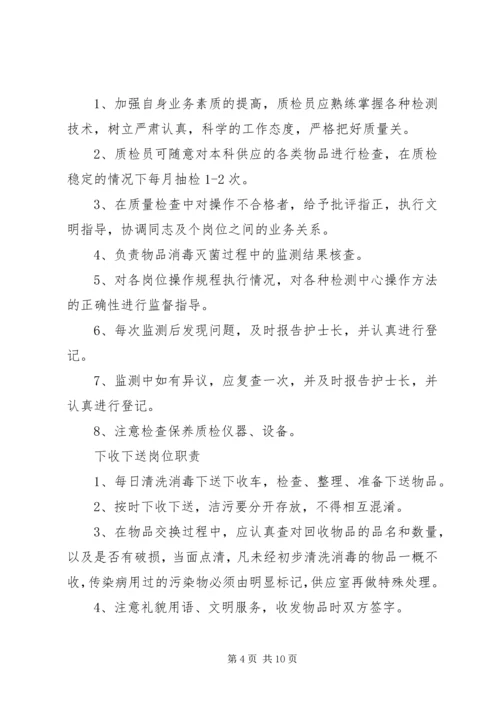 1、加强自身业务素质的提高，质检员应熟练掌握各种检测技术，树立严肃认真，科学的工作态度，严格把好质量关。

2、质检员可随意对本科供应的各类物品进行检查，在质检稳定的情况下每月抽检 1-2 次。

3、在质量检查中对操作不合格者，给予批评指正，执行文明指导，协调同志及个岗位之间的业务关系。

4、负责物品消毒灭菌过程中的监测结果核查。

5、对各岗位操作规程执行情况，对各种检测中心操作方法的正确性进行监督指导。

6、每次监测后发现问题，及时报告护士长，并认真进行登记。

7、监测中如有异议，应复查一次，并及时报告护士长，并认真进行登记。

8、注意检查保养质检仪器、设备。

下收下送岗位职责

1、每日清洗消毒下送下收车，检查、整理、准备下送物品。

2、按时下收下送，洁污要分开存放，不得相互混淆。

3、在物品交换过程中，应认真查对回收物品的品名和数量，以及是否有破损，当面点清，凡未经初步清洗消毒的物品一概不收，传染病用过的污染物必须由明显标记，供应室再做特殊处理。

4、注意礼貌用语、文明服务，收发物品时双方签字。

第 4 页 共 10 页